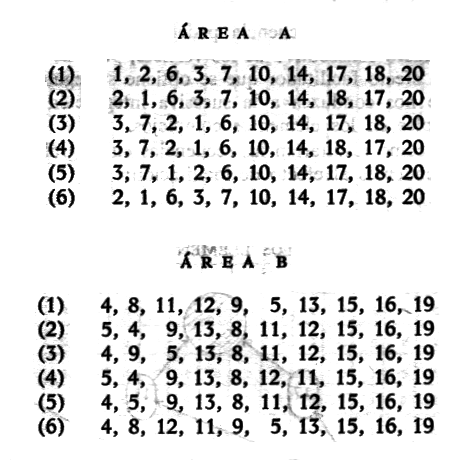 ÁREA A

(1) 1, 2, 6, 3, 7, 10, 14, 17, 18, 20
(2) 2, 1, 6, 3, 7, 10, 14, 18, 17, 20
(3) 3, 7, 2, 1, 6, 10, 14, 17, 18, 20
(4) 3, 7, 2, 1, 6, 10, 14, 18, 17, 20
(5) 3, 7, 1, 2, 6, 10, 14, 17, 18, 20
(6) 2, 1, 6, 3, 7, 10, 14, 17, 18, 20

ÁREA B

(1) 4, 8, 11, 12, 9, 5, 13, 15, 16, 19
(2) 5, 4, 9, 13, 8, 11, 12, 15, 16, 19
(3) 4, 9, 5, 13, 8, 11, 12, 15, 16, 19
(4) 5, 4, 9, 13, 8, 12, 11, 15, 16, 19
(5) 4, 5, 9, 13, 8, 11, 12, 15, 16, 19
(6) 4, 8, 12, 11, 9, 5, 13, 15, 16, 19